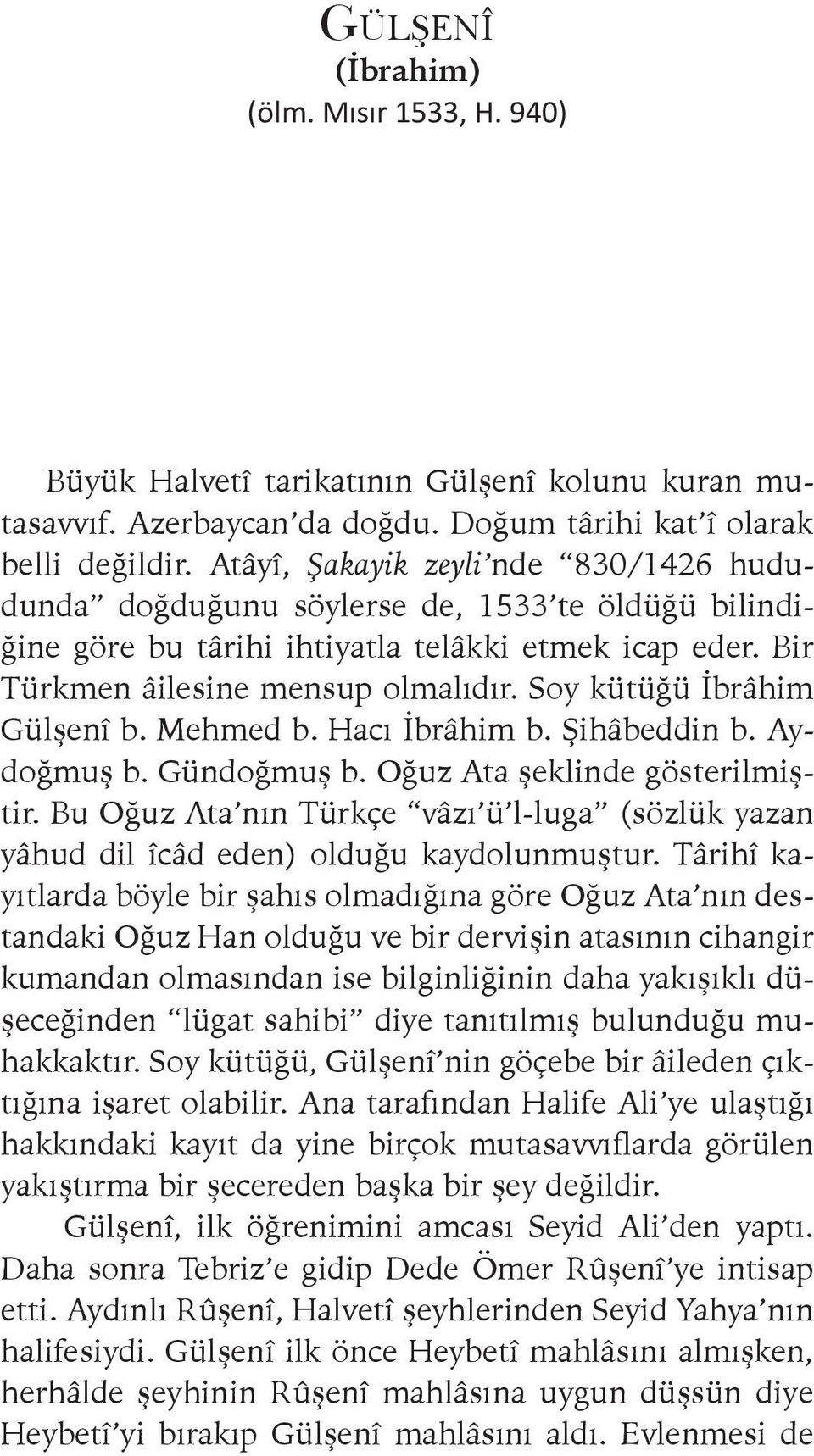 GÜLŞENÎ
(İbrahim)
(ölm. Mısır 1533, H. 940)

Büyük Halvetî tarikatının Gülşenî kolunu kuran mutasavvıf. Azerbaycan'da doğdu. Doğum târihi kat'î olarak belli değildir. Atâyî, Şakayik zeyli'nde "830/1426 hududunda" doğduğunu söylerse de, 1533'te öldüğü bilindiğine göre bu târihi ihtiyatla telâkki etmek icap eder. Bir Türkmen âilesine mensup olmalıdır. Soy kütüğü İbrâhim Gülşenî b. Mehmed b. Hacı İbrâhim b. Şihâbeddin b. Aydoğmuş b. Gündoğmuş b. Oğuz Ata şeklinde gösterilmiştir. Bu Oğuz Ata'nın Türkçe "vâzı'ü'l-luga" (sözlük yazan yâhud dil îcâd eden) olduğu kaydolunmuştur. Târihî kayıtlarda böyle bir şahıs olmadığına göre Oğuz Ata'nın destandaki Oğuz Han olduğu ve bir dervişin atasının cihangir kumandan olmasından ise bilginliğinin daha yakışıklı düşeceğinden "lügat sahibi" diye tanıtılmış bulunduğu muhakkaktır. Soy kütüğü, Gülşenî'nin göçebe bir âileden çıktığına işaret olabilir. Ana tarafından Halife Ali'ye ulaştığı hakkındaki kayıt da yine birçok mutasavvıflarda görülen yakıştırma bir şecereden başka bir şey değildir.

Gülşenî, ilk öğrenimini amcası Seyid Ali'den yaptı. Daha sonra Tebriz'e gidip Dede Ömer Rûşenî'ye intisap etti. Aydınlı Rûşenî, Halvetî şeyhlerinden Seyid Yahya'nın halifesiydi. Gülşenî ilk önce Heybetî mahlâsını almışken, herhâlde şeyhinin Rûşenî mahlâsına uygun düşsün diye Heybetî'yi bırakıp Gülşenî mahlâsını aldı. Evlenmesi de